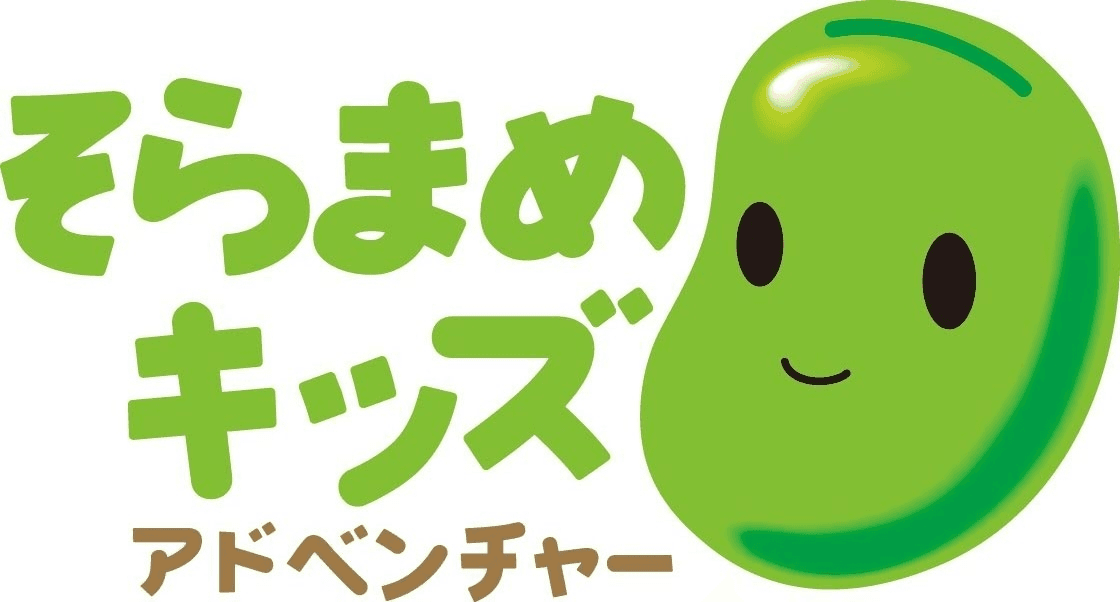 そらまめ
キッズ
アドベンチャー